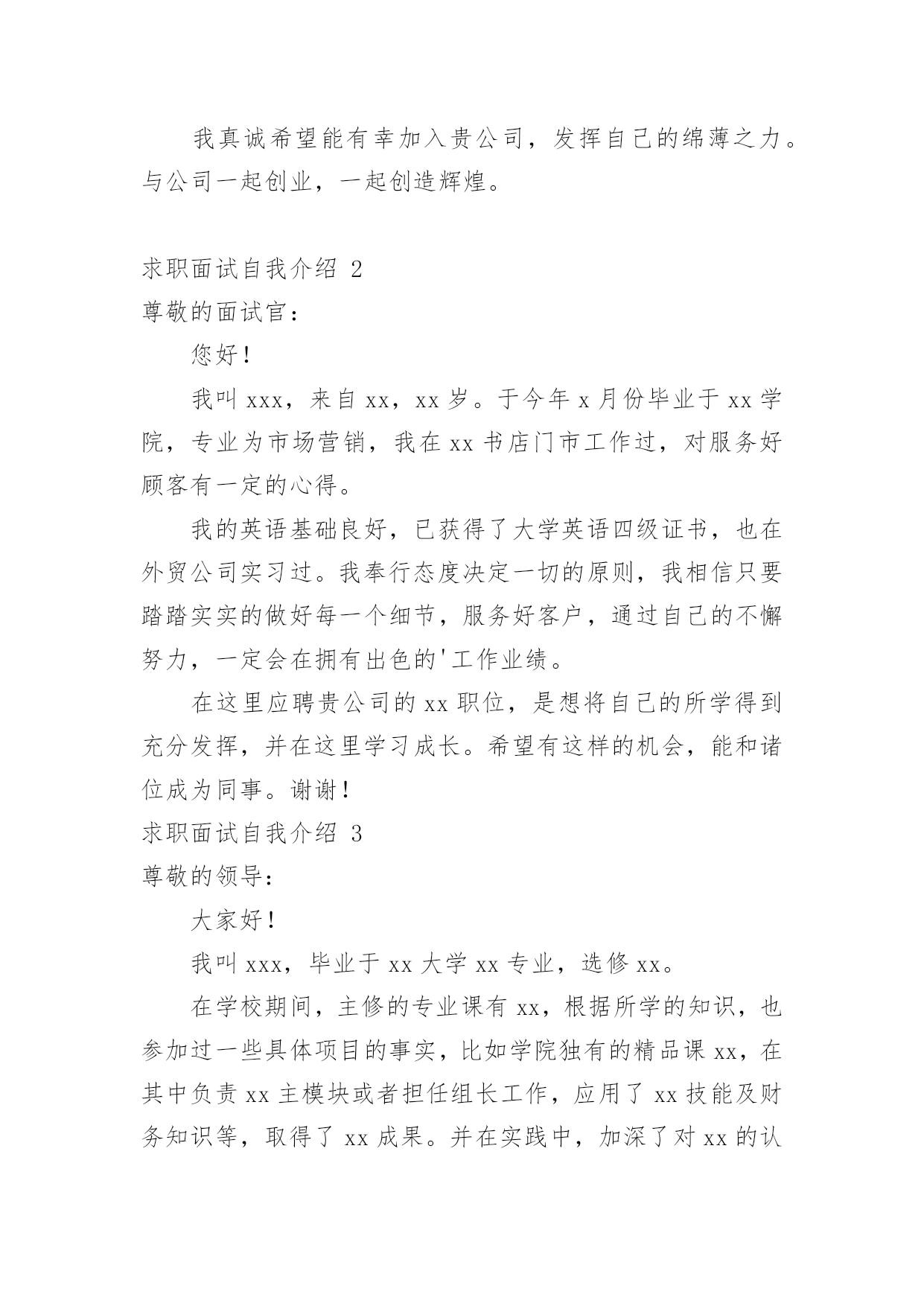 我真诚希望能有幸加入贵公司，发挥自己的绵薄之力。与公司一起创业，一起创造辉煌。

求职面试自我介绍 2

尊敬的面试官：

您好！

我叫 xxx，来自 xx，xx 岁。于今年 x 月份毕业于 xx 学院，专业为市场营销，我在 xx 书店门市工作过，对服务好顾客有一定的心得。

我的英语基础良好，已获得了大学英语四级证书，也在外贸公司实习过。我奉行态度决定一切的原则，我相信只要踏踏实实的做好每一个细节，服务好客户，通过自己的不懈努力，一定会在拥有出色的'工作业绩。

在这里应聘贵公司的 xx 职位，是想将自己的所学得到充分发挥，并在这里学习成长。希望有这样的机会，能和诸位成为同事。谢谢！

求职面试自我介绍 3

尊敬的领导：

大家好！

我叫 xxx，毕业于 xx 大学 xx 专业，选修 xx。

在学校期间，主修的专业课有 xx，根据所学的知识，也参加过一些具体项目的事实，比如学院独有的精品课 xx，在其中负责 xx 主模块或者担任组长工作，应用了 xx 技能及财务知识等，取得了 xx 成果。并在实践中，加深了对 xx 的认